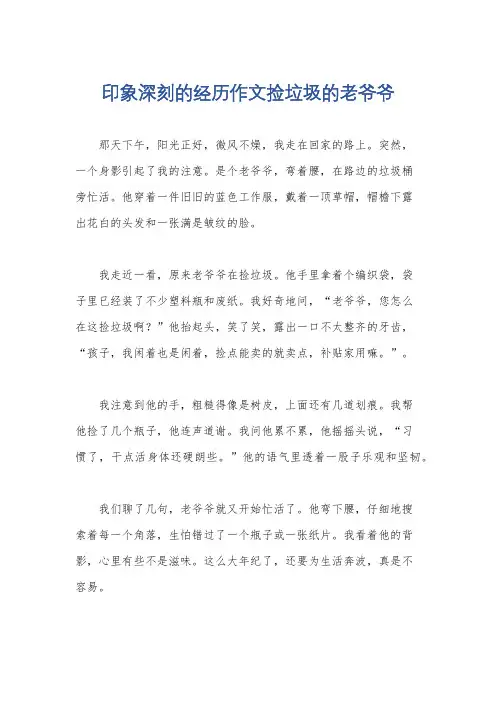 印象深刻的经历作文捡垃圾的老爷爷

那天下午，阳光正好，微风不燥，我走在回家的路上。突然，一个身影引起了我的注意。是个老爷爷，弯着腰，在路边的垃圾桶旁忙活。他穿着一件旧旧的蓝色工作服，戴着一顶草帽，帽檐下露出花白的头发和一张满是皱纹的脸。

我走近一看，原来老爷爷在捡垃圾。他手里拿着个编织袋，袋子里已经装了不少塑料瓶和废纸。我好奇地问，“老爷爷，您怎么在这捡垃圾啊？”他抬起头，笑了笑，露出一口不太整齐的牙齿，“孩子，我闲着也是闲着，捡点能卖的就卖点，补贴家用嘛。”。

我注意到他的手，粗糙得像是树皮，上面还有几道划痕。我帮他捡了几个瓶子，他连声道谢。我问他累不累，他摇摇头说，“习惯了，干点活身体还硬朗些。”他的语气里透着一股子乐观和坚韧。

我们聊了几句，老爷爷就又开始忙活了。他弯下腰，仔细地搜索着每一个角落，生怕错过了一个瓶子或一张纸片。我看着他的背影，心里有些不是滋味。这么大年纪了，还要为生活奔波，真是不容易。